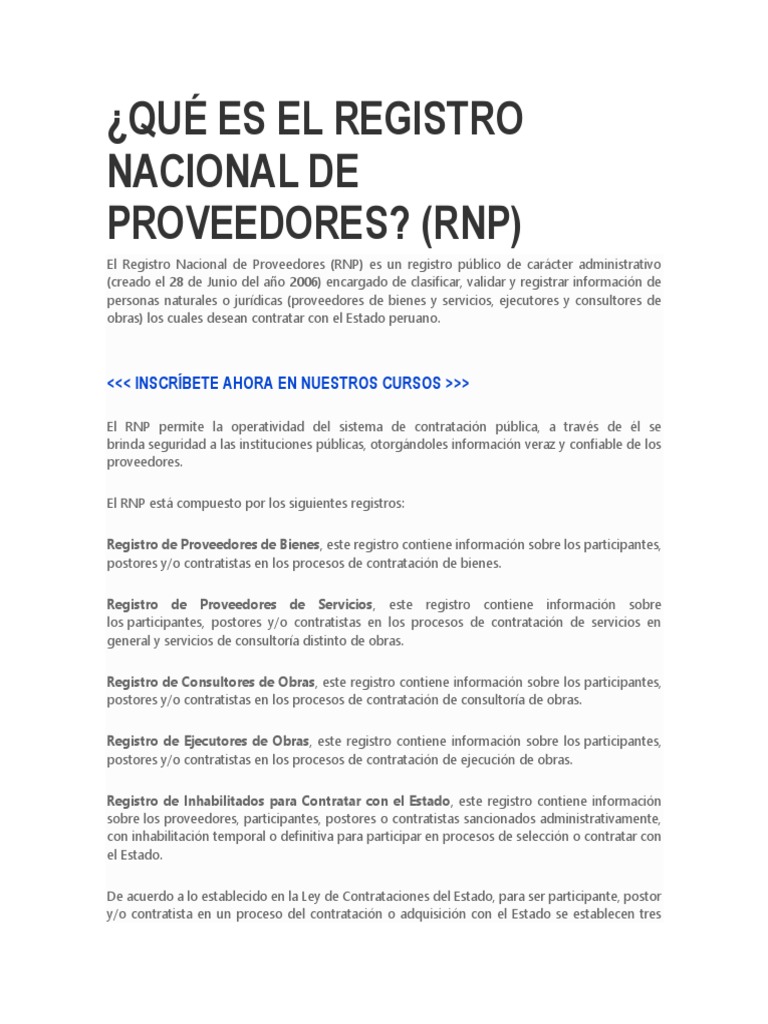 ¿QUÉ ES EL REGISTRO NACIONAL DE PROVEEDORES? (RNP)

El Registro Nacional de Proveedores (RNP) es un registro público de carácter administrativo (creado el 28 de Junio del año 2006) encargado de clasificar, validar y registrar información de personas naturales o jurídicas (proveedores de bienes y servicios, ejecutores y consultores de obras) los cuales desean contratar con el Estado peruano.

<<< INSCRÍBETE AHORA EN NUESTROS CURSOS >>>

El RNP permite la operatividad del sistema de contratación pública, a través de él se brinda seguridad a las instituciones públicas, otorgándoles información veraz y confiable de los proveedores.

El RNP está compuesto por los siguientes registros:

Registro de Proveedores de Bienes, este registro contiene información sobre los participantes, postores y/o contratistas en los procesos de contratación de bienes.

Registro de Proveedores de Servicios, este registro contiene información sobre los participantes, postores y/o contratistas en los procesos de contratación de servicios en general y servicios de consultoría distinto de obras.

Registro de Consultores de Obras, este registro contiene información sobre los participantes, postores y/o contratistas en los procesos de contratación de consultoría de obras.

Registro de Ejecutores de Obras, este registro contiene información sobre los participantes, postores y/o contratistas en los procesos de contratación de ejecución de obras.

Registro de Inhabilitados para Contratar con el Estado, este registro contiene información sobre los proveedores, participantes, postores o contratistas sancionados administrativamente, con inhabilitación temporal o definitiva para participar en procesos de selección o contratar con el Estado.

De acuerdo a lo establecido en la Ley de Contrataciones del Estado, para ser participante, postor y/o contratista en un proceso del contratación o adquisición con el Estado se establecen tres